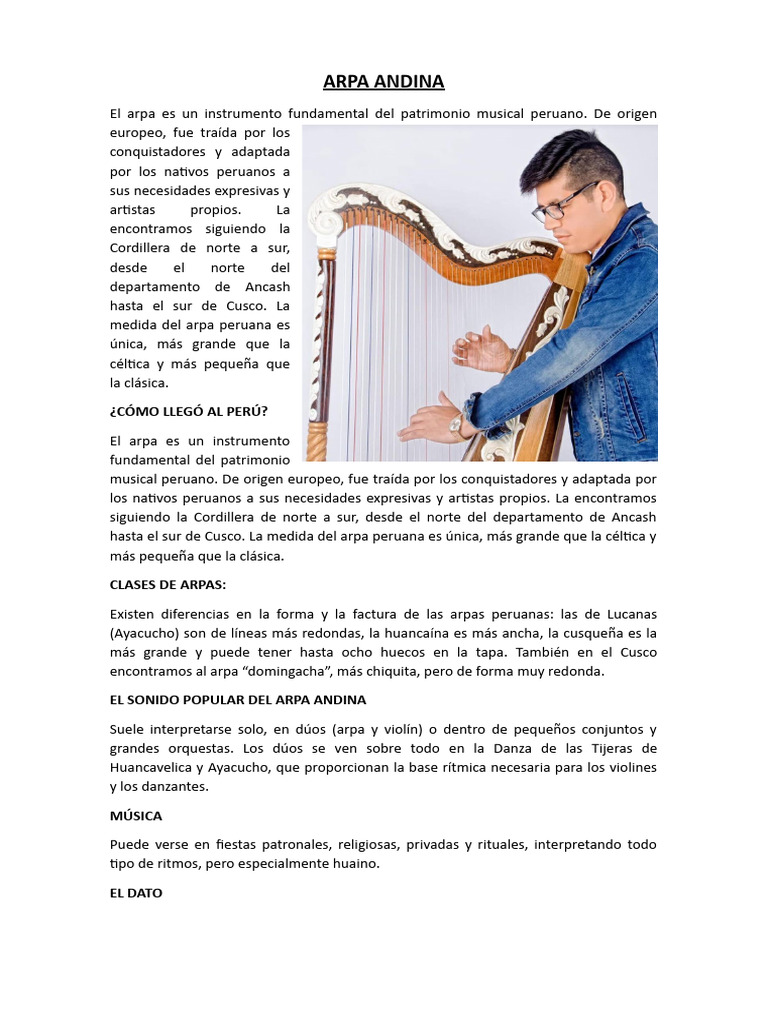 ARPA ANDINA

El arpa es un instrumento fundamental del patrimonio musical peruano. De origen europeo, fue traída por los conquistadores y adaptada por los nativos peruanos a sus necesidades expresivas y artistas propios. La encontramos siguiendo la Cordillera de norte a sur, desde el norte del departamento de Ancash hasta el sur de Cusco. La medida del arpa peruana es única, más grande que la céltica y más pequeña que la clásica.

¿CÓMO LLEGÓ AL PERÚ?

El arpa es un instrumento fundamental del patrimonio musical peruano. De origen europeo, fue traída por los conquistadores y adaptada por los nativos peruanos a sus necesidades expresivas y artistas propios. La encontramos siguiendo la Cordillera de norte a sur, desde el norte del departamento de Ancash hasta el sur de Cusco. La medida del arpa peruana es única, más grande que la céltica y más pequeña que la clásica.

CLASES DE ARPAS:

Existen diferencias en la forma y la factura de las arpas peruanas: las de Lucanas (Ayacucho) son de líneas más redondas, la huancaína es más ancha, la cusqueña es la más grande y puede tener hasta ocho huecos en la tapa. También en el Cusco encontramos al arpa “domingacha”, más chiquita, pero de forma muy redonda.

EL SONIDO POPULAR DEL ARPA ANDINA

Suele interpretarse solo, en dúos (arpa y violín) o dentro de pequeños conjuntos y grandes orquestas. Los dúos se ven sobre todo en la Danza de las Tijeras de Huancavelica y Ayacucho, que proporcionan la base rítmica necesaria para los violines y los danzantes.

MÚSICA

Puede verse en fiestas patronales, religiosas, privadas y rituales, interpretando todo tipo de ritmos, pero especialmente huaino.

EL DATO